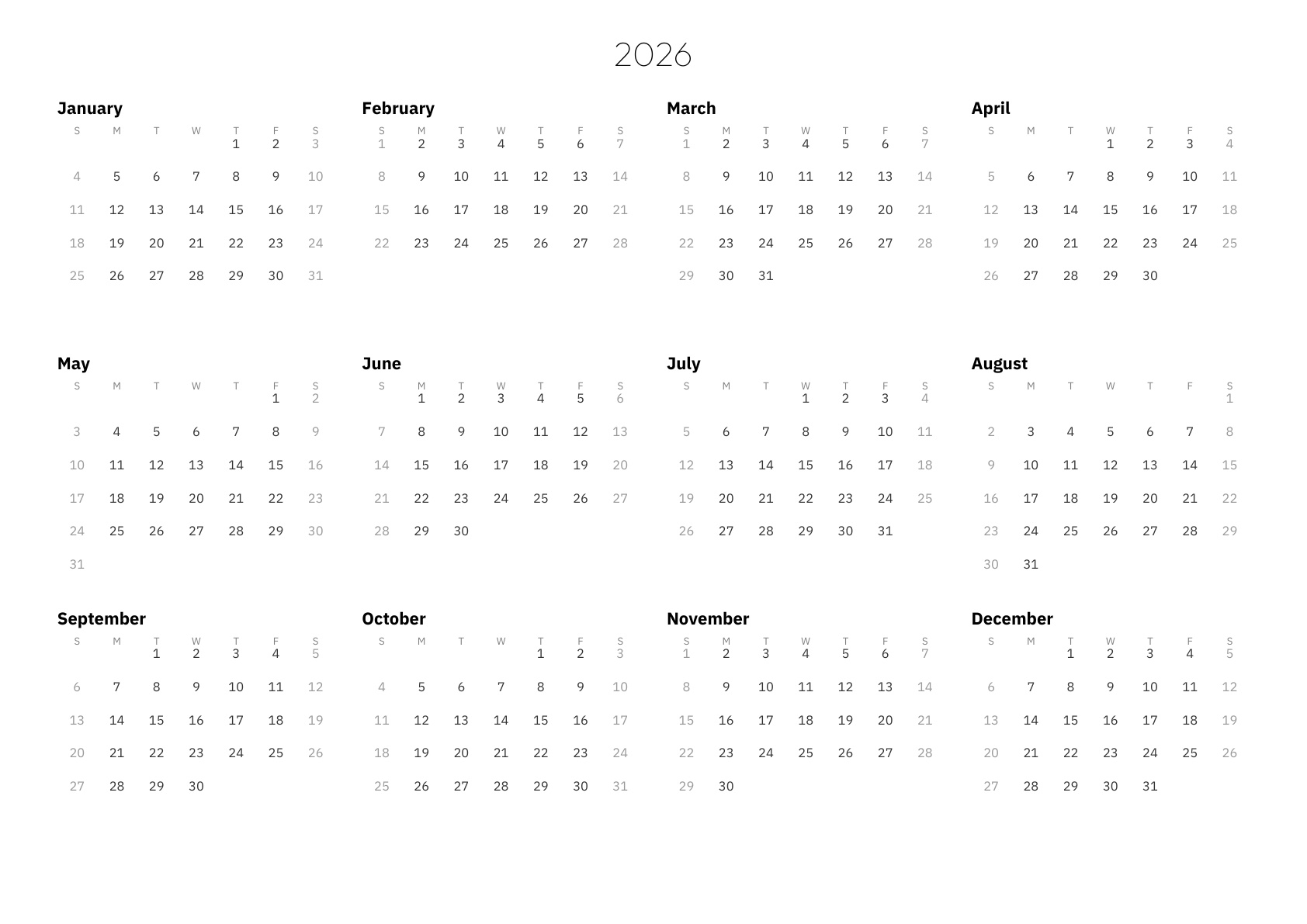 2026

January

| S | M | T | W | T | F | S |
|---|---|---|---|---|---|---|
| | | | | 1 | 2 | 3 |
| 4 | 5 | 6 | 7 | 8 | 9 | 10 |
| 11 | 12 | 13 | 14 | 15 | 16 | 17 |
| 18 | 19 | 20 | 21 | 22 | 23 | 24 |
| 25 | 26 | 27 | 28 | 29 | 30 | 31 |

February

| S | M | T | W | T | F | S |
|---|---|---|---|---|---|---|
| 1 | 2 | 3 | 4 | 5 | 6 | 7 |
| 8 | 9 | 10 | 11 | 12 | 13 | 14 |
| 15 | 16 | 17 | 18 | 19 | 20 | 21 |
| 22 | 23 | 24 | 25 | 26 | 27 | 28 |

March

| S | M | T | W | T | F | S |
|---|---|---|---|---|---|---|
| 1 | 2 | 3 | 4 | 5 | 6 | 7 |
| 8 | 9 | 10 | 11 | 12 | 13 | 14 |
| 15 | 16 | 17 | 18 | 19 | 20 | 21 |
| 22 | 23 | 24 | 25 | 26 | 27 | 28 |
| 29 | 30 | 31 | | | | |

April

| S | M | T | W | T | F | S |
|---|---|---|---|---|---|---|
| | | | 1 | 2 | 3 | 4 |
| 5 | 6 | 7 | 8 | 9 | 10 | 11 |
| 12 | 13 | 14 | 15 | 16 | 17 | 18 |
| 19 | 20 | 21 | 22 | 23 | 24 | 25 |
| 26 | 27 | 28 | 29 | 30 | | |

May

| S | M | T | W | T | F | S |
|---|---|---|---|---|---|---|
| | | | | | 1 | 2 |
| 3 | 4 | 5 | 6 | 7 | 8 | 9 |
| 10 | 11 | 12 | 13 | 14 | 15 | 16 |
| 17 | 18 | 19 | 20 | 21 | 22 | 23 |
| 24 | 25 | 26 | 27 | 28 | 29 | 30 |
| 31 | | | | | | |

June

| S | M | T | W | T | F | S |
|---|---|---|---|---|---|---|
| | 1 | 2 | 3 | 4 | 5 | 6 |
| 7 | 8 | 9 | 10 | 11 | 12 | 13 |
| 14 | 15 | 16 | 17 | 18 | 19 | 20 |
| 21 | 22 | 23 | 24 | 25 | 26 | 27 |
| 28 | 29 | 30 | | | | |

July

| S | M | T | W | T | F | S |
|---|---|---|---|---|---|---|
| | | | 1 | 2 | 3 | 4 |
| 5 | 6 | 7 | 8 | 9 | 10 | 11 |
| 12 | 13 | 14 | 15 | 16 | 17 | 18 |
| 19 | 20 | 21 | 22 | 23 | 24 | 25 |
| 26 | 27 | 28 | 29 | 30 | 31 | |

August

| S | M | T | W | T | F | S |
|---|---|---|---|---|---|---|
| | | | | | | 1 |
| 2 | 3 | 4 | 5 | 6 | 7 | 8 |
| 9 | 10 | 11 | 12 | 13 | 14 | 15 |
| 16 | 17 | 18 | 19 | 20 | 21 | 22 |
| 23 | 24 | 25 | 26 | 27 | 28 | 29 |
| 30 | 31 | | | | | |

September

| S | M | T | W | T | F | S |
|---|---|---|---|---|---|---|
| | | 1 | 2 | 3 | 4 | 5 |
| 6 | 7 | 8 | 9 | 10 | 11 | 12 |
| 13 | 14 | 15 | 16 | 17 | 18 | 19 |
| 20 | 21 | 22 | 23 | 24 | 25 | 26 |
| 27 | 28 | 29 | 30 | | | |

October

| S | M | T | W | T | F | S |
|---|---|---|---|---|---|---|
| | | | | 1 | 2 | 3 |
| 4 | 5 | 6 | 7 | 8 | 9 | 10 |
| 11 | 12 | 13 | 14 | 15 | 16 | 17 |
| 18 | 19 | 20 | 21 | 22 | 23 | 24 |
| 25 | 26 | 27 | 28 | 29 | 30 | 31 |

November

| S | M | T | W | T | F | S |
|---|---|---|---|---|---|---|
| 1 | 2 | 3 | 4 | 5 | 6 | 7 |
| 8 | 9 | 10 | 11 | 12 | 13 | 14 |
| 15 | 16 | 17 | 18 | 19 | 20 | 21 |
| 22 | 23 | 24 | 25 | 26 | 27 | 28 |
| 29 | 30 | | | | | |

December

| S | M | T | W | T | F | S |
|---|---|---|---|---|---|---|
| | | 1 | 2 | 3 | 4 | 5 |
| 6 | 7 | 8 | 9 | 10 | 11 | 12 |
| 13 | 14 | 15 | 16 | 17 | 18 | 19 |
| 20 | 21 | 22 | 23 | 24 | 25 | 26 |
| 27 | 28 | 29 | 30 | 31 | | |